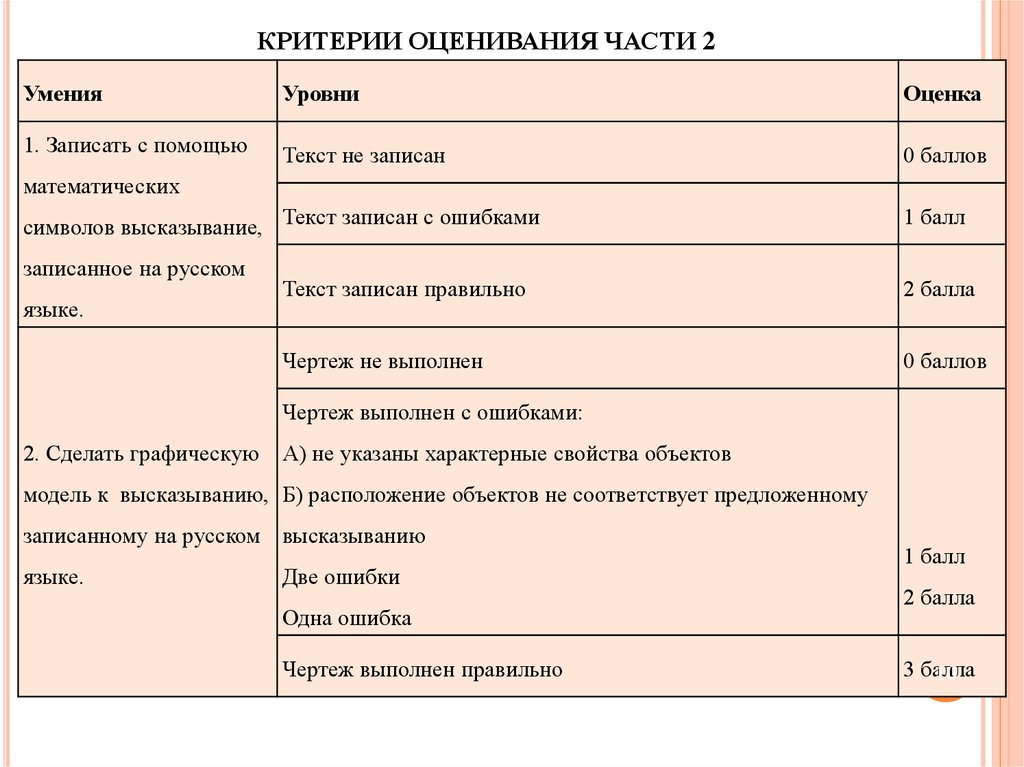 КРИТЕРИИ ОЦЕНИВАНИЯ ЧАСТИ 2

| Умения | Уровни | Оценка |
|---|---|---|
| 1. Записать с помощью математических символов высказывание, записанное на русском языке. | Текст не записан | 0 баллов |
| | Текст записан с ошибками | 1 балл |
| | Текст записан правильно | 2 балла |
| 2. Сделать графическую модель к высказыванию, записанному на русском языке. | Чертеж не выполнен | 0 баллов |
| | Чертеж выполнен с ошибками: А) не указаны характерные свойства объектов Б) расположение объектов не соответствует предложенному высказыванию Две ошибки Одна ошибка | 1 балл 2 балла |
| | Чертеж выполнен правильно | 3 балла |